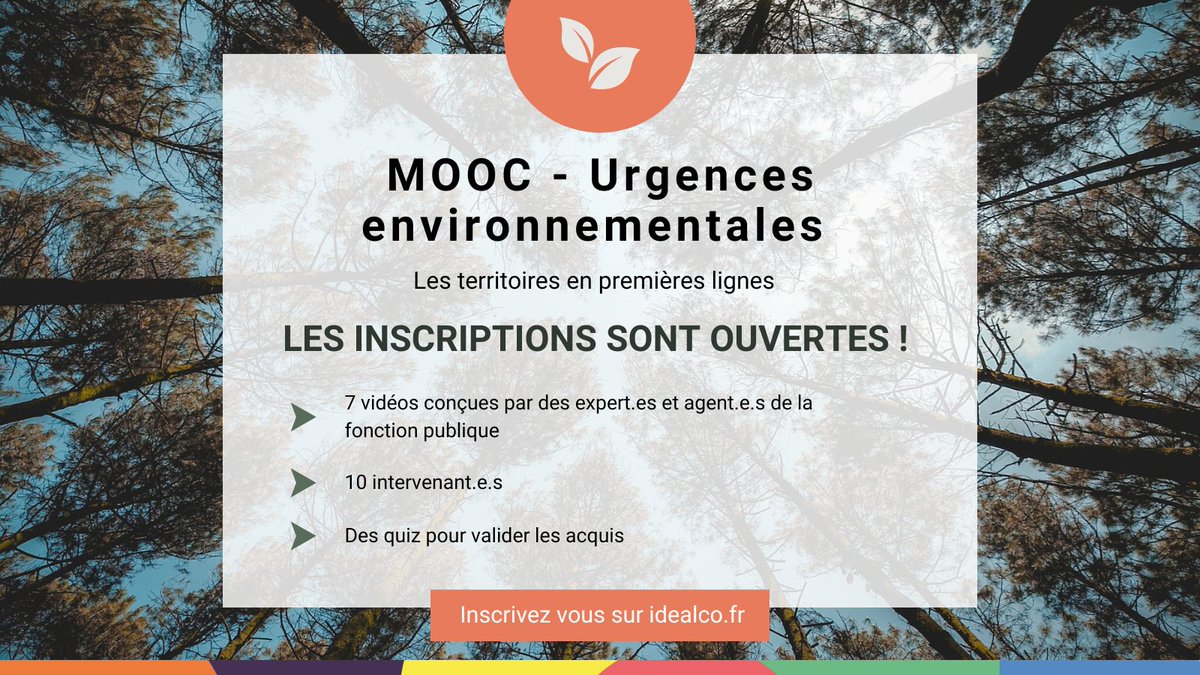 MOOC - Urgences environnementales

Les territoires en premières lignes

LES INSCRIPTIONS SONT OUVERTES !

7 vidéos conçues par des expert.es et agent.e.s de la fonction publique

10 intervenant.e.s

Des quiz pour valider les acquis

Inscrivez vous sur idealco.fr